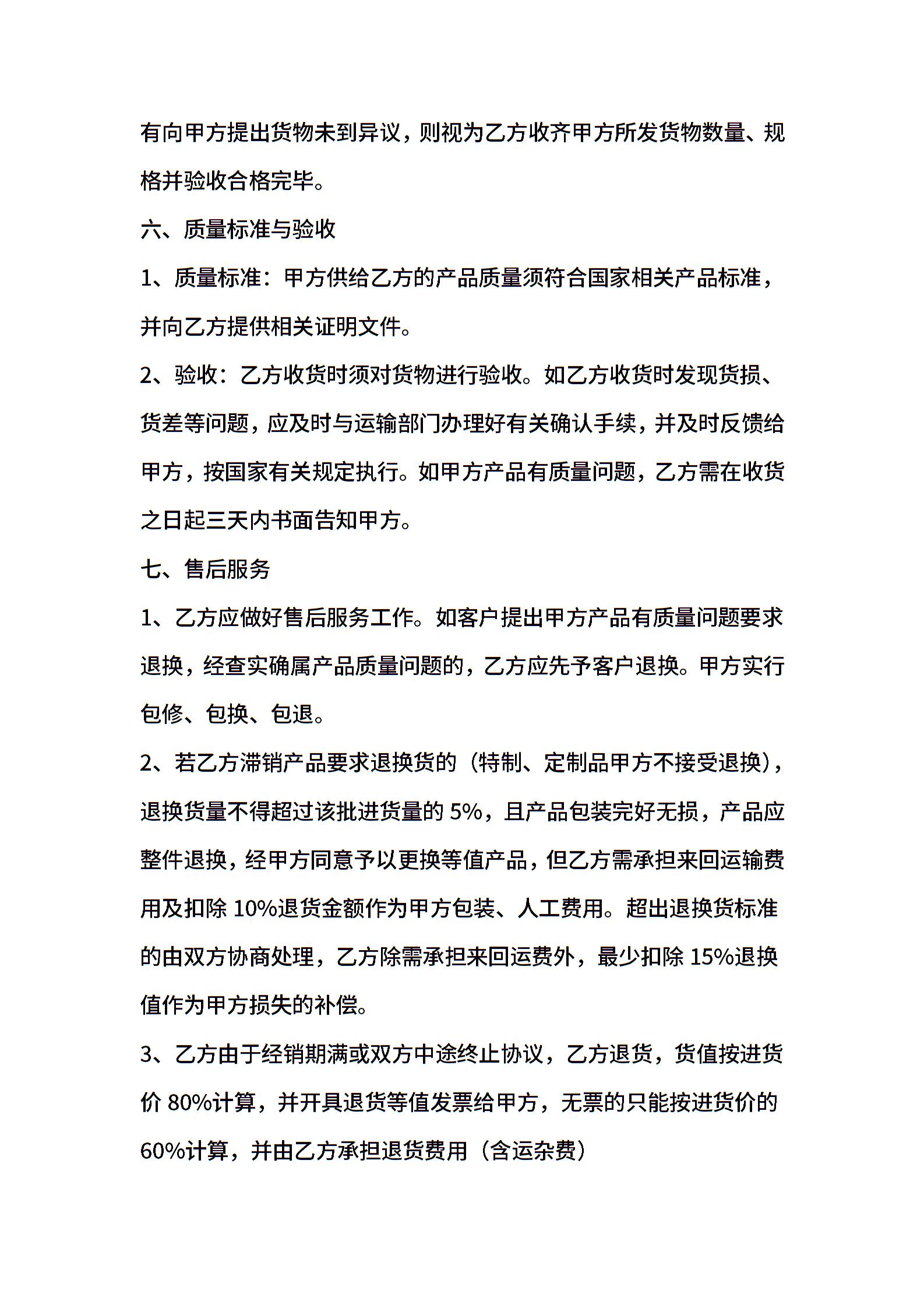 有向甲方提出货物未到异议，则视为乙方收齐甲方所发货物数量、规格并验收合格完毕。

六、质量标准与验收

1、质量标准：甲方供给乙方的产品质量须符合国家相关产品标准，并向乙方提供相关证明文件。

2、验收：乙方收货时须对货物进行验收。如乙方收货时发现货损、货差等问题，应及时与运输部门办理好有关确认手续，并及时反馈给甲方，按国家有关规定执行。如甲方产品有质量问题，乙方需在收货之日起三天内书面告知甲方。

七、售后服务

1、乙方应做好售后服务工作。如客户提出甲方产品有质量问题要求退换，经查实确属产品质量问题的，乙方应先予客户退换。甲方实行包修、包换、包退。

2、若乙方滞销产品要求退换货的（特制、定制品甲方不接受退换），退换货量不得超过该批进货量的 5%，且产品包装完好无损，产品应整件退换，经甲方同意予以更换等值产品，但乙方需承担来回运输费用及扣除 10%退货金额作为甲方包装、人工费用。超出退换货标准的由双方协商处理，乙方除需承担来回运费外，最少扣除 15%退换值作为甲方损失的补偿。

3、乙方由于经销期满或双方中途终止协议，乙方退货，货值按进货价 80%计算，并开具退货等值发票给甲方，无票的只能按进货价的 60%计算，并由乙方承担退货费用（含运杂费）